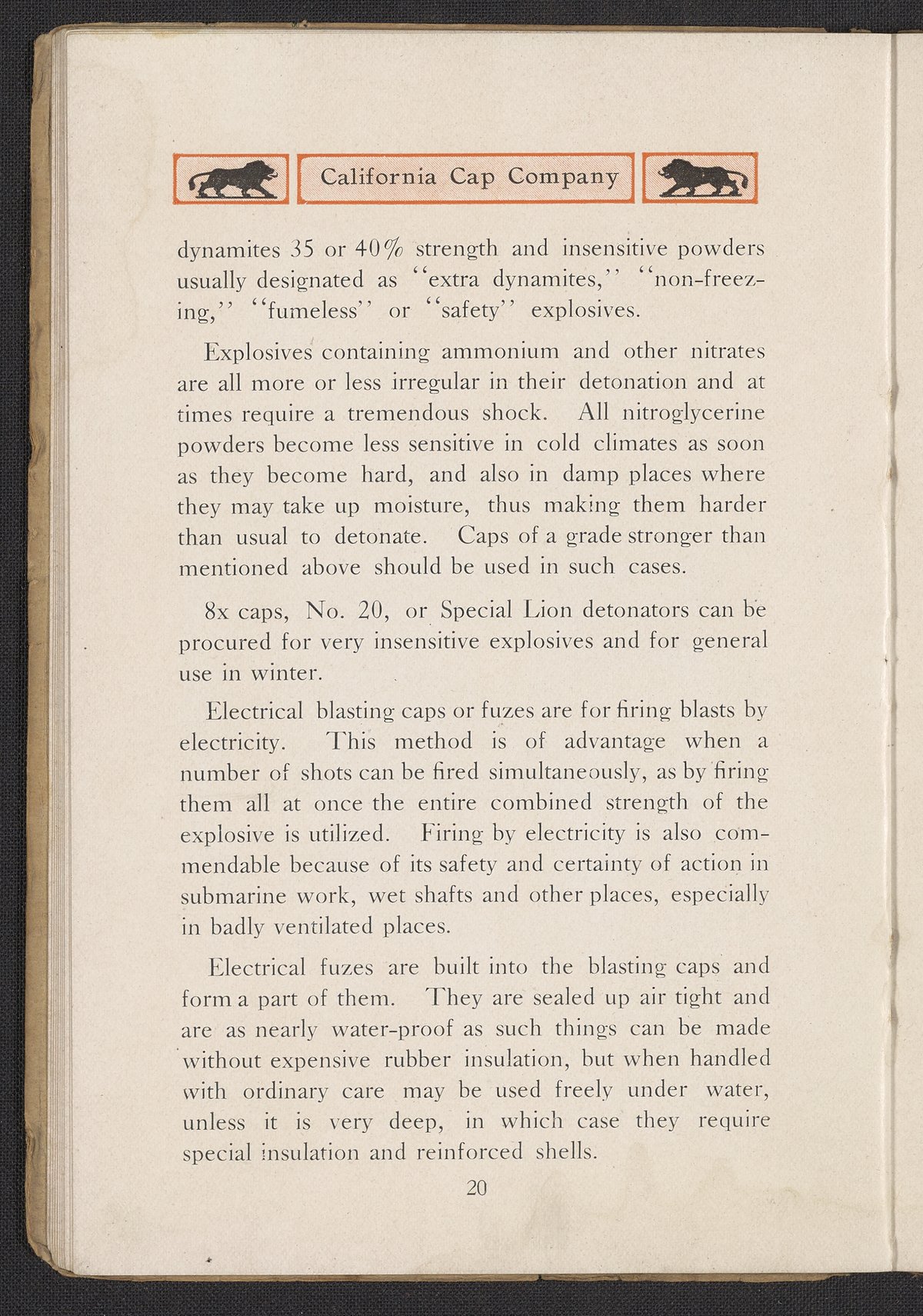 California Cap Company

dynamites 35 or 40% strength and insensitive powders usually designated as "extra dynamites," "non-freezing," "fumeless" or "safety" explosives.

Explosives containing ammonium and other nitrates are all more or less irregular in their detonation and at times require a tremendous shock. All nitroglycerine powders become less sensitive in cold climates as soon as they become hard, and also in damp places where they may take up moisture, thus making them harder than usual to detonate. Caps of a grade stronger than mentioned above should be used in such cases.

8x caps, No. 20, or Special Lion detonators can be procured for very insensitive explosives and for general use in winter.

Electrical blasting caps or fuzes are for firing blasts by electricity. This method is of advantage when a number of shots can be fired simultaneously, as by firing them all at once the entire combined strength of the explosive is utilized. Firing by electricity is also commendable because of its safety and certainty of action in submarine work, wet shafts and other places, especially in badly ventilated places.

Electrical fuzes are built into the blasting caps and form a part of them. They are sealed up air tight and are as nearly water-proof as such things can be made without expensive rubber insulation, but when handled with ordinary care may be used freely under water, unless it is very deep, in which case they require special insulation and reinforced shells.

20